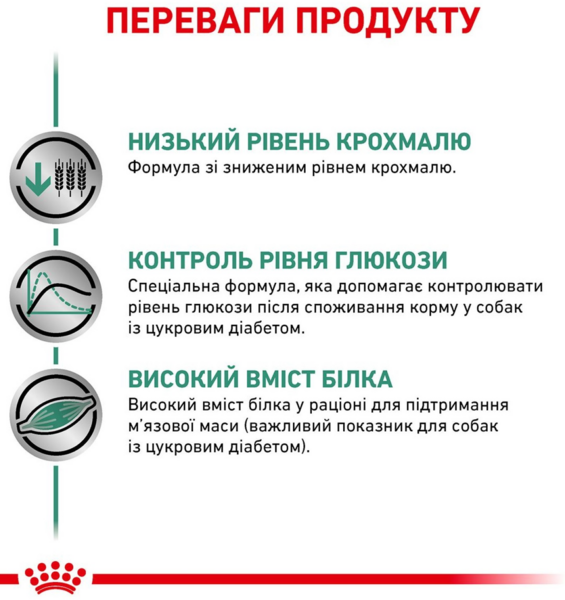 ПЕРЕВАГИ ПРОДУКТУ

НИЗЬКИЙ РІВЕНЬ КРОХМАЛЮ
Формула зі зниженим рівнем крохмалю.

КОНТРОЛЬ РІВНЯ ГЛЮКОЗИ
Спеціальна формула, яка допомагає контролювати рівень глюкози після споживання корму у собак із цукровим діабетом.

ВИСОКИЙ ВМІСТ БІЛКА
Високий вміст білка у раціоні для підтримання м'язової маси (важливий показник для собак із цукровим діабетом).